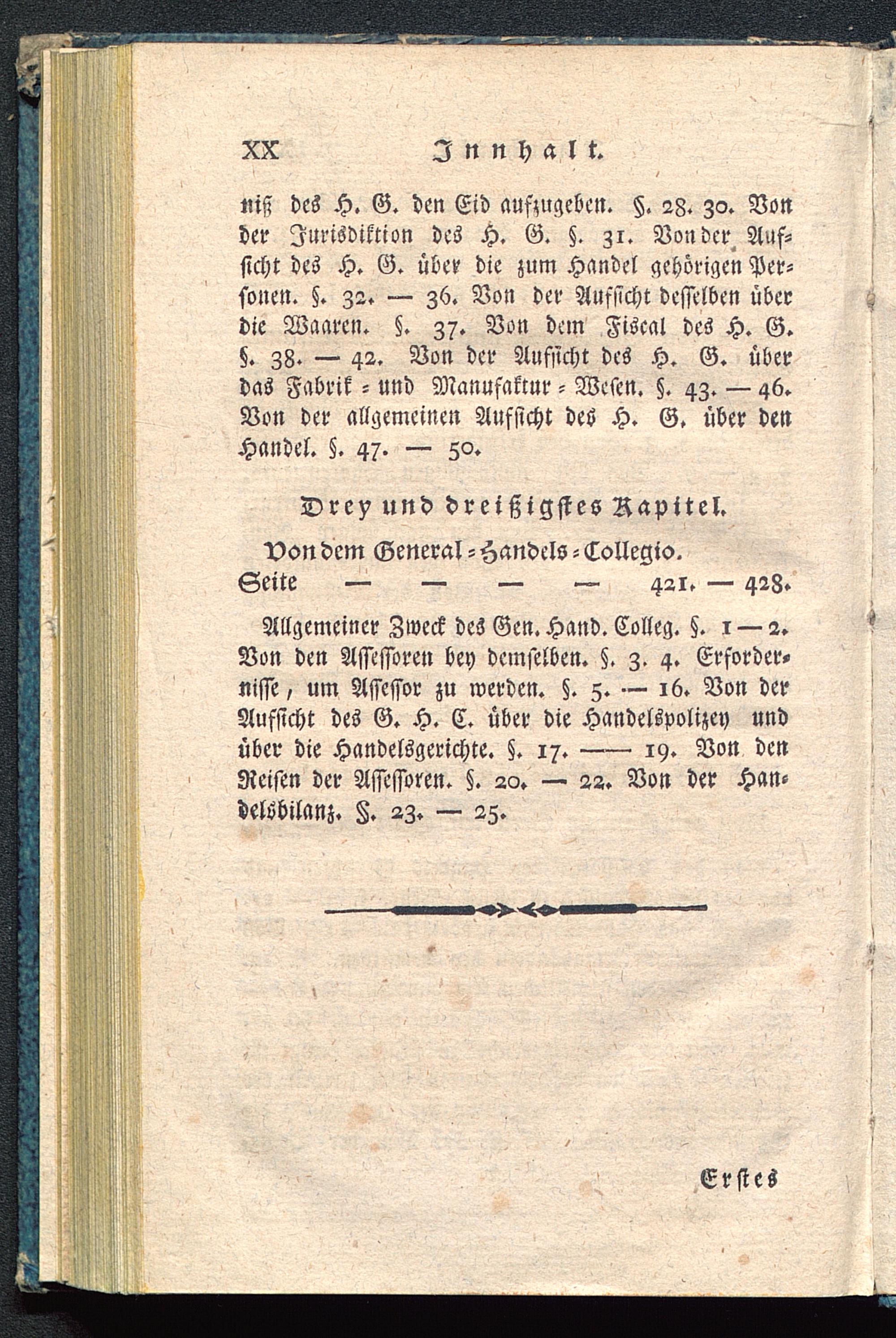 XX Innhalt.

niß des H. G. den Eid aufzugeben. §. 28. 30. Von der Jurisdiktion des H. G. §. 31. Von der Aufsicht des H. G. über die zum Handel gehörigen Personen. §. 32. — 36. Von der Aufsicht desselben über die Waaren. §. 37. Von dem Fiscal des H. G. §. 38. — 42. Von der Aufsicht des H. G. über das Fabrik = und Manufaktur = Wesen. §. 43. — 46. Von der allgemeinen Aufsicht des H. G. über den Handel. §. 47. — 50.

Drey und dreißigstes Kapitel.

Von dem General = Handels = Collegio.
Seite — — — — 421. — 428.

Allgemeiner Zweck des Gen. Hand. Colleg. §. 1 — 2. Von den Assessoren bey demselben. §. 3. 4. Erfordernisse, um Assessor zu werden. §. 5. — 16. Von der Aufsicht des G. H. C. über die Handelspolizey und über die Handelsgerichte. §. 17. — 19. Von den Reisen der Assessoren. §. 20. — 22. Von der Handelsbilanz. §. 23. — 25.

Erstes